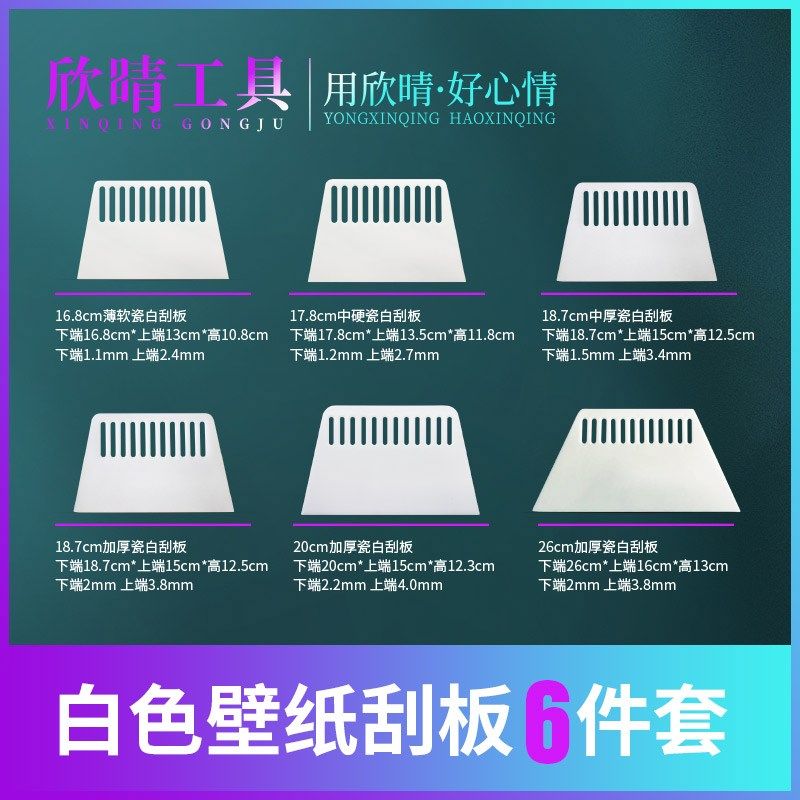 欣晴工具
XINQING GONGJU

用欣晴·好心情
YONGXINQING HAOXINQING

16.8cm薄软瓷白刮板
下端16.8cm*上端13cm*高10.8cm
下端1.1mm 上端2.4mm

17.8cm中硬瓷白刮板
下端17.8cm*上端13.5cm*高11.8cm
下端1.2mm 上端2.7mm

18.7cm中厚瓷白刮板
下端18.7cm*上端15cm*高12.5cm
下端1.5mm 上端3.4mm

18.7cm加厚瓷白刮板
下端18.7cm*上端15cm*高12.5cm
下端2mm 上端3.8mm

20cm加厚瓷白刮板
下端20cm*上端15cm*高12.3cm
下端2.2mm 上端4.0mm

26cm加厚瓷白刮板
下端26cm*上端16cm*高13cm
下端2mm 上端3.8mm

白色壁纸刮板6件套